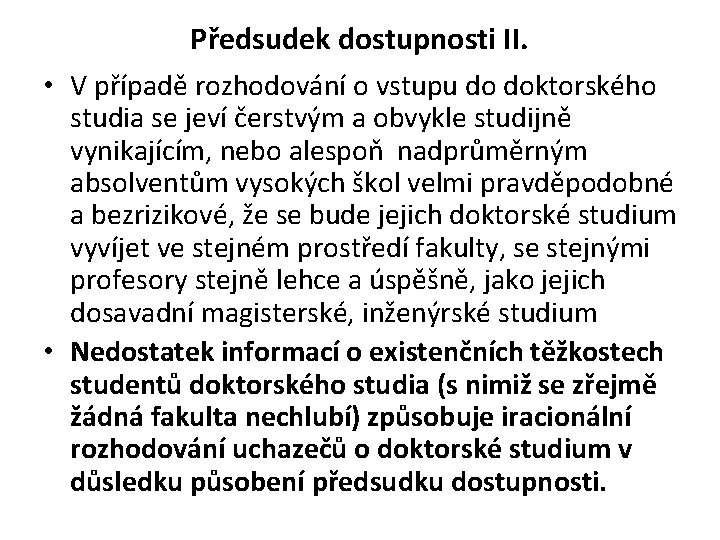 Předsudek dostupnosti II.

• V případě rozhodování o vstupu do doktorského studia se jeví čerstvým a obvykle studijně vynikajícím, nebo alespoň nadprůměrným absolventům vysokých škol velmi pravděpodobné a bezrizikové, že se bude jejich doktorské studium vyvíjet ve stejném prostředí fakulty, se stejnými profesory stejně lehce a úspěšně, jako jejich dosavadní magisterské, inženýrské studium

• Nedostatek informací o existenčních těžkostech studentů doktorského studia (s nimiž se zřejmě žádná fakulta nechlubí) způsobuje iracionální rozhodování uchazečů o doktorské studium v důsledku působení předsudku dostupnosti.